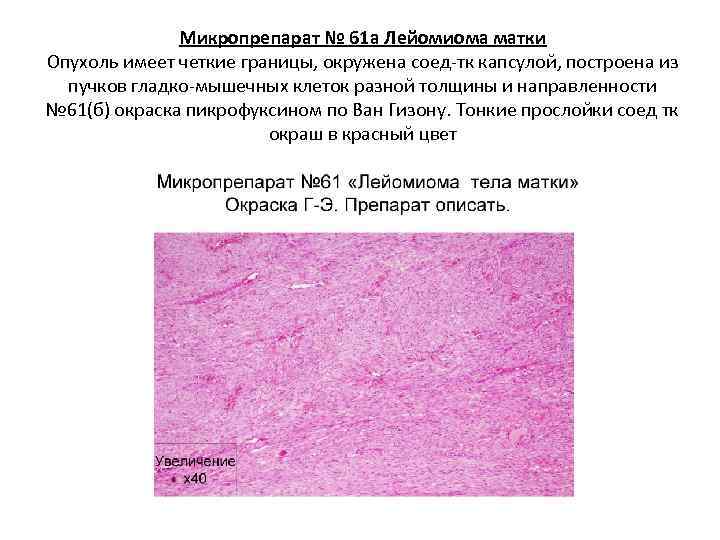 Микропрепарат № 61а Лейомиома матки

Опухоль имеет четкие границы, окружена соед-тк капсулой, построена из пучков гладко-мышечных клеток разной толщины и направленности №61(б) окраска пикрофуксином по Ван Гизону. Тонкие прослойки соед тк окраш в красный цвет

Микропрепарат №61 «Лейомиома тела матки»
Окраска Г-Э. Препарат описать.

Увеличение
x40